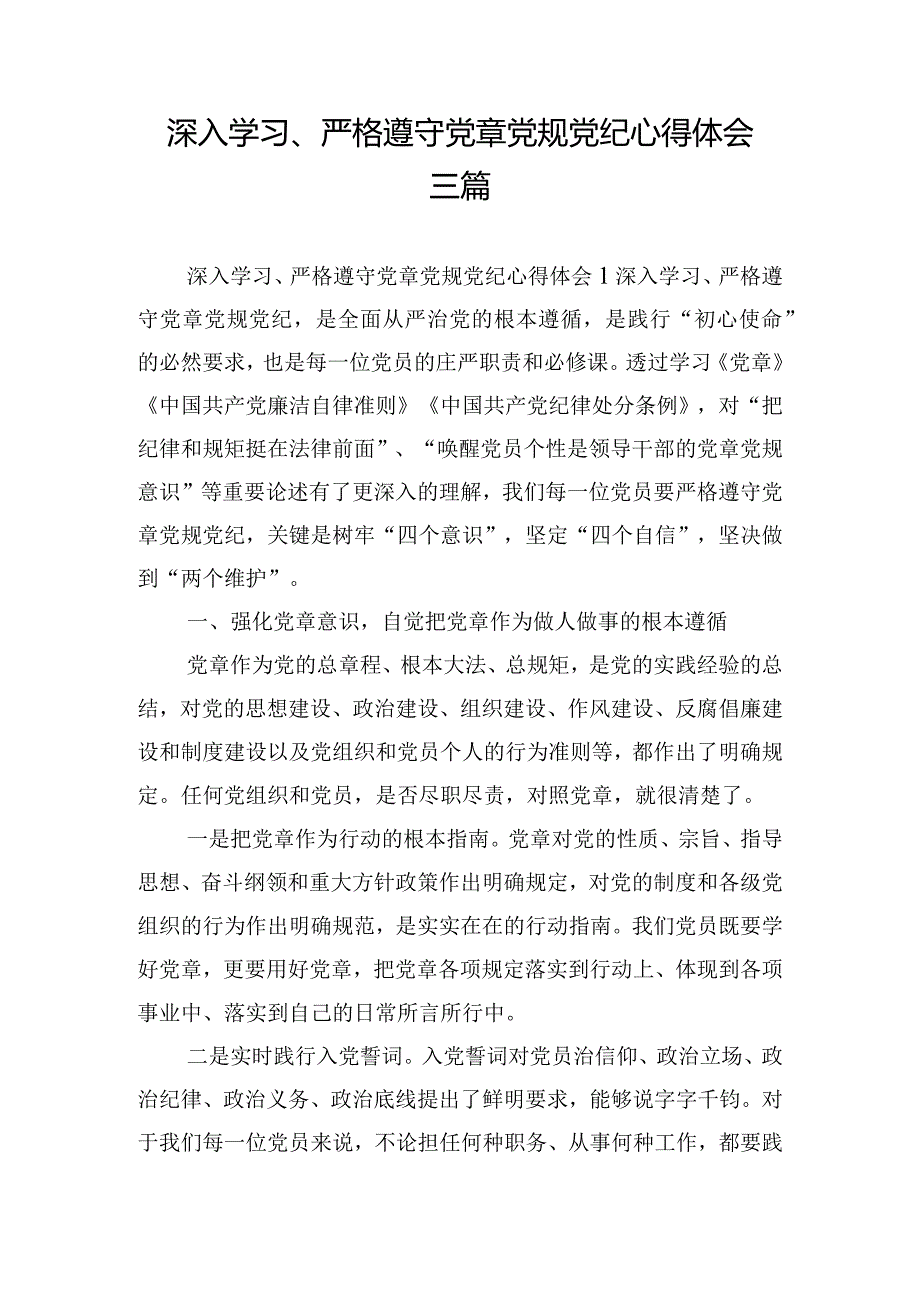 深入学习、严格遵守党章党规党纪心得体会三篇

深入学习、严格遵守党章党规党纪心得体会1深入学习、严格遵守党章党规党纪，是全面从严治党的根本遵循，是践行“初心使命”的必然要求，也是每一位党员的庄严职责和必修课。透过学习《党章》《中国共产党廉洁自律准则》《中国共产党纪律处分条例》，对“把纪律和规矩挺在法律前面”、“唤醒党员个性是领导干部的党章党规意识”等重要论述有了更深入的理解，我们每一位党员要严格遵守党章党规党纪，关键是树牢“四个意识”，坚定“四个自信”，坚决做到“两个维护”。

一、强化党章意识，自觉把党章作为做人做事的根本遵循

党章作为党的总章程、根本大法、总规矩，是党的实践经验的总结，对党的思想建设、政治建设、组织建设、作风建设、反腐倡廉建设和制度建设以及党组织和党员个人的行为准则等，都作出了明确规定。任何党组织和党员，是否尽职尽责，对照党章，就很清楚了。

一是把党章作为行动的根本指南。党章对党的性质、宗旨、指导思想、奋斗纲领和重大方针政策作出明确规定，对党的制度和各级党组织的行为作出明确规范，是实实在在的行动指南。我们党员既要学好党章，更要用好党章，把党章各项规定落实到行动上、体现到各项事业中、落实到自己的日常所言所行中。

二是实时践行入党誓词。入党誓词对党员治信仰、政治立场、政治纪律、政治义务、政治底线提出了鲜明要求，能够说字字千钧。对于我们每一位党员来说，不论担任何种职务、从事何种工作，都要践